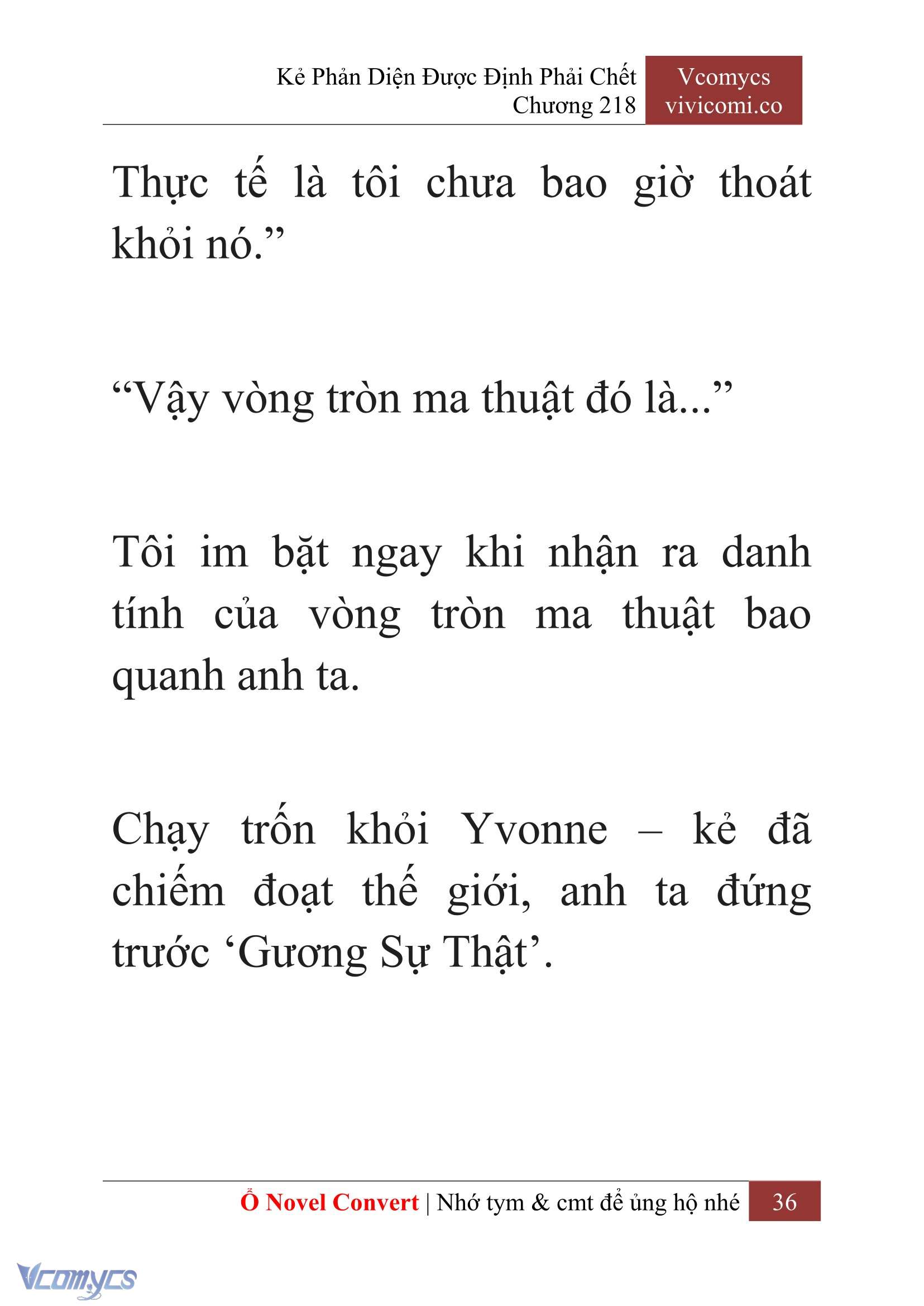 Kẻ Phản Diện Được Định Phải Chết
Chương 218

Vcomycs
vivicomi.co

Thực tế là tôi chưa bao giờ thoát khỏi nó.”

“Vậy vòng tròn ma thuật đó là...”

Tôi im bặt ngay khi nhận ra danh tính của vòng tròn ma thuật bao quanh anh ta.

Chạy trốn khỏi Yvonne – kẻ đã chiếm đoạt thế giới, anh ta đứng trước ‘Gương Sự Thật’.

Ổ Novel Convert | Nhớ tym & cmt để ủng hộ nhé 36

Vcomycs